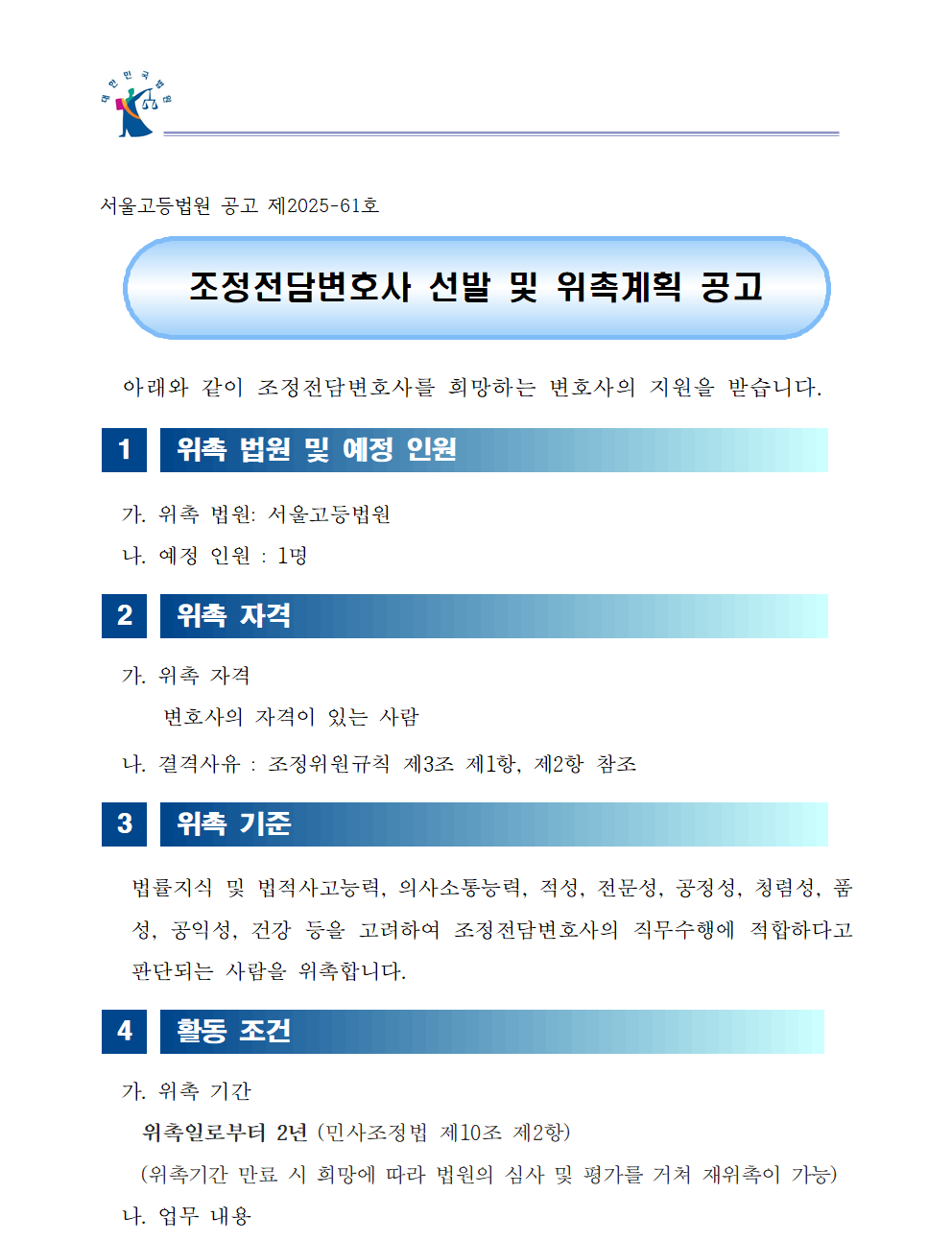 대한민국법원

서울고등법원 공고 제2025-61호

조정전담변호사 선발 및 위촉계획 공고

아래와 같이 조정전담변호사를 희망하는 변호사의 지원을 받습니다.

1 위촉 법원 및 예정 인원

가. 위촉 법원: 서울고등법원

나. 예정 인원 : 1명

2 위촉 자격

가. 위촉 자격

변호사의 자격이 있는 사람

나. 결격사유 : 조정위원규칙 제3조 제1항, 제2항 참조

3 위촉 기준

법률지식 및 법적사고능력, 의사소통능력, 적성, 전문성, 공정성, 청렴성, 품성, 공익성, 건강 등을 고려하여 조정전담변호사의 직무수행에 적합하다고 판단되는 사람을 위촉합니다.

4 활동 조건

가. 위촉 기간

위촉일로부터 2년 (민사조정법 제10조 제2항)

(위촉기간 만료 시 희망에 따라 법원의 심사 및 평가를 거쳐 재위촉이 가능)

나. 업무 내용